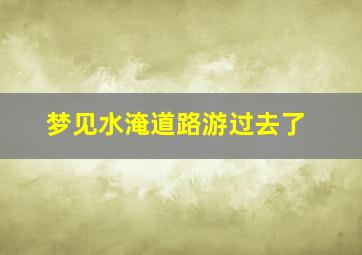 梦见水淹道路游过去了